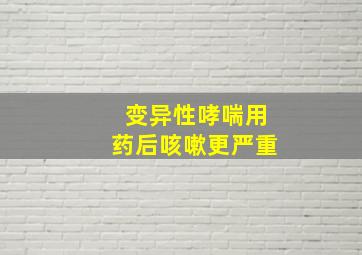 变异性哮喘用
药后咳嗽更严重